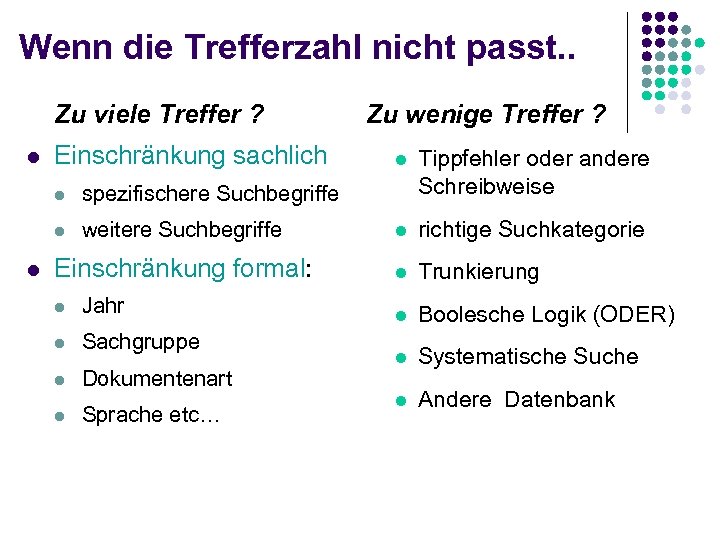 Wenn die Trefferzahl nicht passt..

Zu viele Treffer ?

- Einschränkung sachlich
  - spezifischere Suchbegriffe
  - weitere Suchbegriffe
- Einschränkung formal:
  - Jahr
  - Sachgruppe
  - Dokumentenart
  - Sprache etc…

Zu wenige Treffer ?

- Tippfehler oder andere Schreibweise
- richtige Suchkategorie
- Trunkierung
- Boolesche Logik (ODER)
- Systematische Suche
- Andere  Datenbank